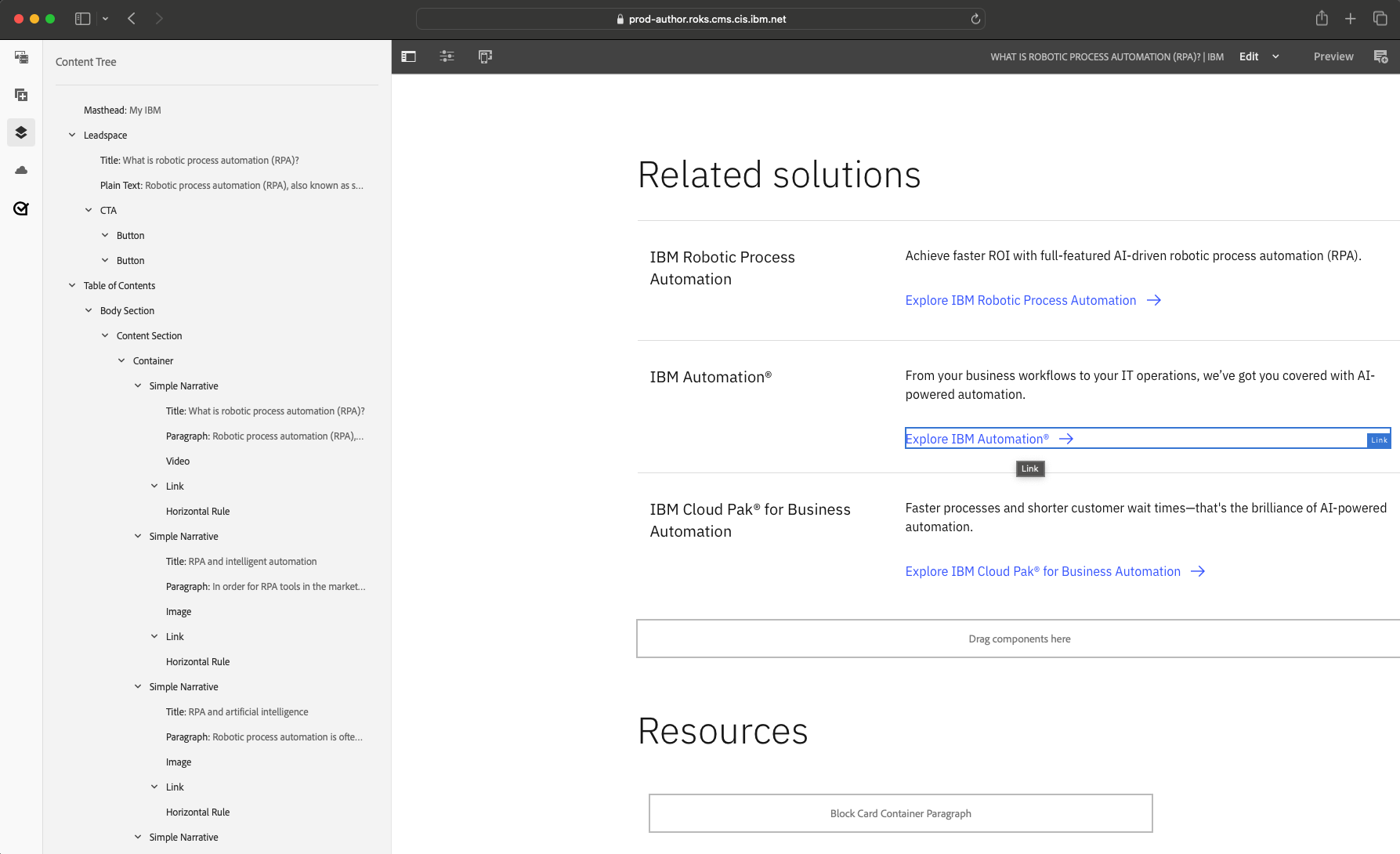 prod-author.roks.cms.cis.ibm.net

Content Tree

Masthead: My IBM

Leadspace

Title: What is robotic process automation (RPA)?

Plain Text: Robotic process automation (RPA), also known as s...

CTA

Button

Button

Table of Contents

Body Section

Content Section

Container

Simple Narrative

Title: What is robotic process automation (RPA)?

Paragraph: Robotic process automation (RPA),...

Video

Link

Horizontal Rule

Simple Narrative

Title: RPA and intelligent automation

Paragraph: In order for RPA tools in the market...

Image

Link

Horizontal Rule

Simple Narrative

Title: RPA and artificial intelligence

Paragraph: Robotic process automation is ofte...

Image

Link

Horizontal Rule

Simple Narrative

WHAT IS ROBOTIC PROCESS AUTOMATION (RPA)? | IBM Edit Preview

Related solutions

IBM Robotic Process Automation

Achieve faster ROI with full-featured AI-driven robotic process automation (RPA).

Explore IBM Robotic Process Automation

IBM Automation®

From your business workflows to your IT operations, we've got you covered with AI-powered automation.

Explore IBM Automation® Link

Link

IBM Cloud Pak® for Business Automation

Faster processes and shorter customer wait times—that's the brilliance of AI-powered automation.

Explore IBM Cloud Pak® for Business Automation

Drag components here

Resources

Block Card Container Paragraph